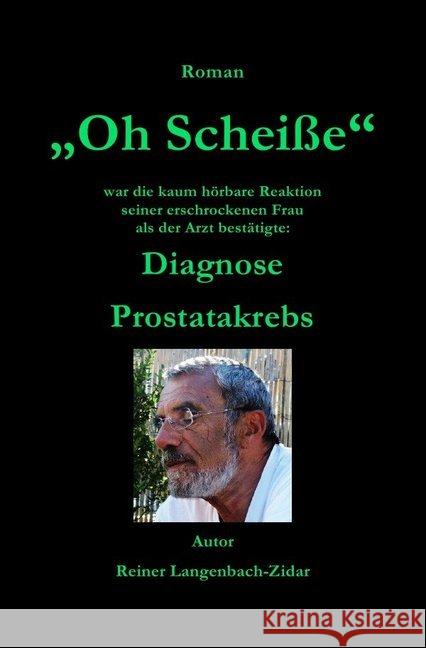 Roman

„Oh Scheiße“

war die kaum hörbare Reaktion seiner erschrockenen Frau als der Arzt bestätigte:

Diagnose

Prostatakrebs

Autor

Reiner Langenbach-Zidar